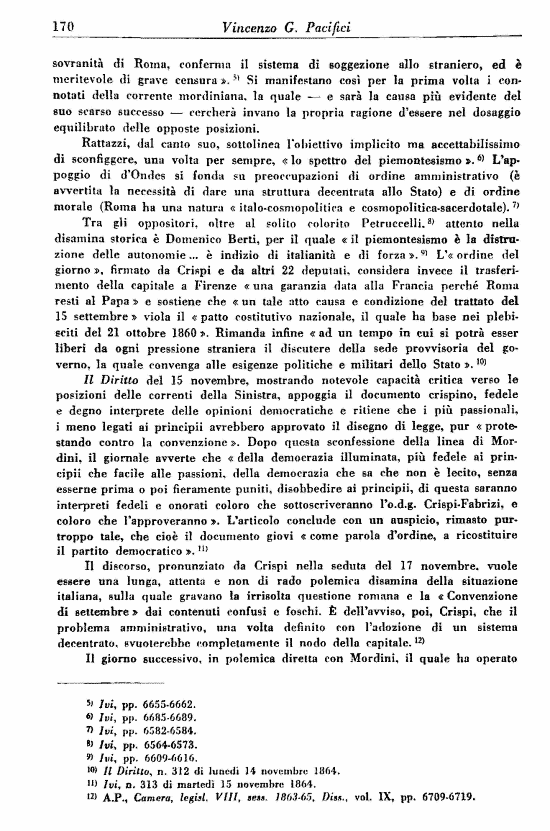 170 Vincenzo G. Pacifici

sovranità di Roma, conferma il sistema di soggezione allo straniero, ed è meritevole di grave censura ». $^{5)}$ Si manifestano così per la prima volta i connotati della corrente mordiniana, la quale — e sarà la causa più evidente del suo scarso successo — cercherà invano la propria ragione d'essere nel dosaggio equilibrato delle opposte posizioni.

Rattazzi, dal canto suo, sottolinea l'obiettivo implicito ma accettabilissimo di sconfiggere, una volta per sempre, « lo spettro del piemontesismo ». $^{6)}$ L'appoggio di d'Ondes si fonda su preoccupazioni di ordine amministrativo (è avvertita la necessità di dare una struttura decentrata allo Stato) e di ordine morale (Roma ha una natura « italo-cosmopolitica e cosmopolitica-sacerdotale). $^{7)}$

Tra gli oppositori, oltre al solito colorito Petruccelli, $^{8)}$ attento nella disamina storica è Domenico Berti, per il quale « il piemontesismo è la distruzione delle autonomie ... è indizio di italianità e di forza ». $^{9)}$ L'« ordine del giorno », firmato da Crispi e da altri 22 deputati, considera invece il trasferimento della capitale a Firenze « una garanzia data alla Francia perché Roma resti al Papa » e sostiene che « un tale atto causa e condizione del trattato del 15 settembre » viola il « patto costitutivo nazionale, il quale ha base nei plebisciti del 21 ottobre 1860 ». Rimanda infine « ad un tempo in cui si potrà esser liberi da ogni pressione straniera il discutere della sede provvisoria del governo, la quale convenga alle esigenze politiche e militari dello Stato ». $^{10)}$

Il Diritto del 15 novembre, mostrando notevole capacità critica verso le posizioni delle correnti della Sinistra, appoggia il documento crispino, fedele e degno interprete delle opinioni democratiche e ritiene che i più passionali, i meno legati ai principii avrebbero approvato il disegno di legge, pur « protestando contro la convenzione ». Dopo questa sconfessione della linea di Mordini, il giornale avverte che « della democrazia illuminata, più fedele ai principii che facile alle passioni, della democrazia che sa che non è lecito, senza esserne prima o poi fieramente puniti, disobbedire ai principii, di questa saranno interpreti fedeli e onorati coloro che sottoscriveranno l'o.d.g. Crispi-Fabrizi, e coloro che l'approveranno ». L'articolo conclude con un auspicio, rimasto purtroppo tale, che cioè il documento giovi « come parola d'ordine, a ricostituire il partito democratico ». $^{11)}$

Il discorso, pronunziato da Crispi nella seduta del 17 novembre, vuole essere una lunga, attenta e non di rado polemica disamina della situazione italiana, sulla quale gravano la irrisolta questione romana e la « Convenzione di settembre » dai contenuti confusi e foschi. È dell'avviso, poi, Crispi, che il problema amministrativo, una volta definito con l'adozione di un sistema decentrato, svuoterebbe completamente il nodo della capitale. $^{12)}$

Il giorno successivo, in polemica diretta con Mordini, il quale ha operato

$^{5)}$ Ivi, pp. 6655-6662.
$^{6)}$ Ivi, pp. 6685-6689.
$^{7)}$ Ivi, pp. 6582-6584.
$^{8)}$ Ivi, pp. 6564-6573.
$^{9)}$ Ivi, pp. 6609-6616.
$^{10)}$ Il Diritto, n. 312 di lunedì 14 novembre 1864.
$^{11)}$ Ivi, n. 313 di martedì 15 novembre 1864.
$^{12)}$ A.P., Camera, legisl. VIII, sess. 1863-65, Diss., vol. IX, pp. 6709-6719.